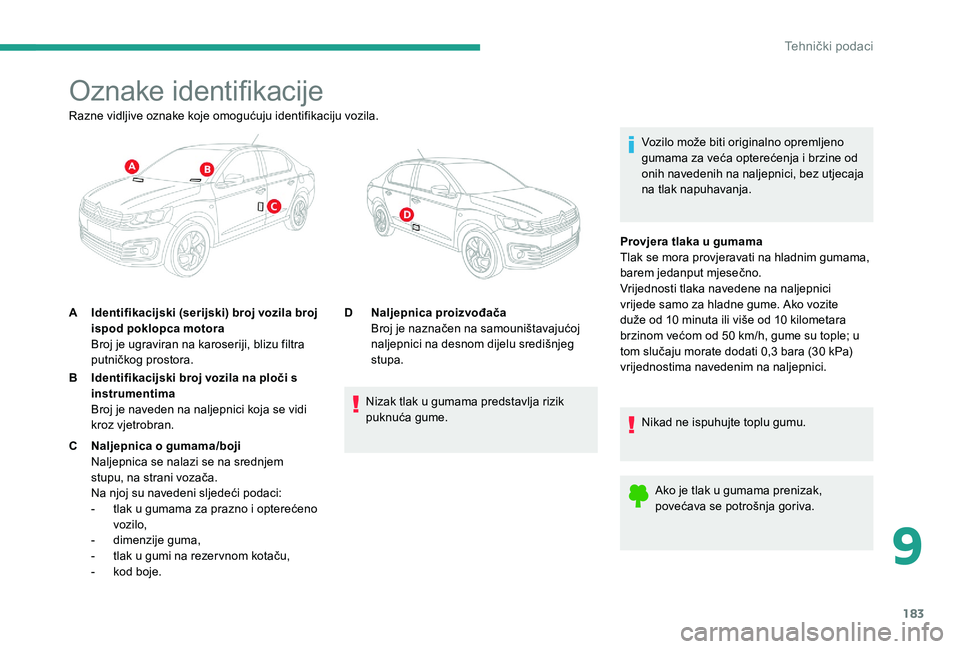 Tehnički podaci

Oznake identifikacije

Razne vidljive oznake koje omogućuju identifikaciju vozila.

A

B

C

D

A Identifikacijski (serijski) broj vozila broj ispod poklopca motora
Broj je ugraviran na karoseriji, blizu filtra putničkog prostora.

B Identifikacijski broj vozila na ploči s instrumentima
Broj je naveden na naljepnici koja se vidi kroz vjetrobran.

C Naljepnica o gumama/boji
Naljepnica se nalazi se na srednjem stupu, na strani vozača.
Na njoj su navedeni sljedeći podaci:
- tlak u gumama za prazno i opterećeno vozilo,
- dimenzije guma,
- tlak u gumi na rezervnom kotaču,
- kod boje.

D Naljepnica proizvođača
Broj je naznačen na samouništavajućoj naljepnici na desnom dijelu središnjeg stupa.

Nizak tlak u gumama predstavlja rizik puknuća gume.

Vozilo može biti originalno opremljeno gumama za veća opterećenja i brzine od onih navedenih na naljepnici, bez utjecaja na tlak napuhavanja.

Provjera tlaka u gumama
Tlak se mora provjeravati na hladnim gumama, barem jedanput mjesečno.
Vrijednosti tlaka navedene na naljepnici vrijede samo za hladne gume. Ako vozite duže od 10 minuta ili više od 10 kilometara brzinom većom od 50 km/h, gume su tople; u tom slučaju morate dodati 0,3 bara (30 kPa) vrijednostima navedenim na naljepnici.

Nikad ne ispuhujte toplu gumu.

Ako je tlak u gumama prenizak, povećava se potrošnja goriva.

9

183

carmanualsonline.info